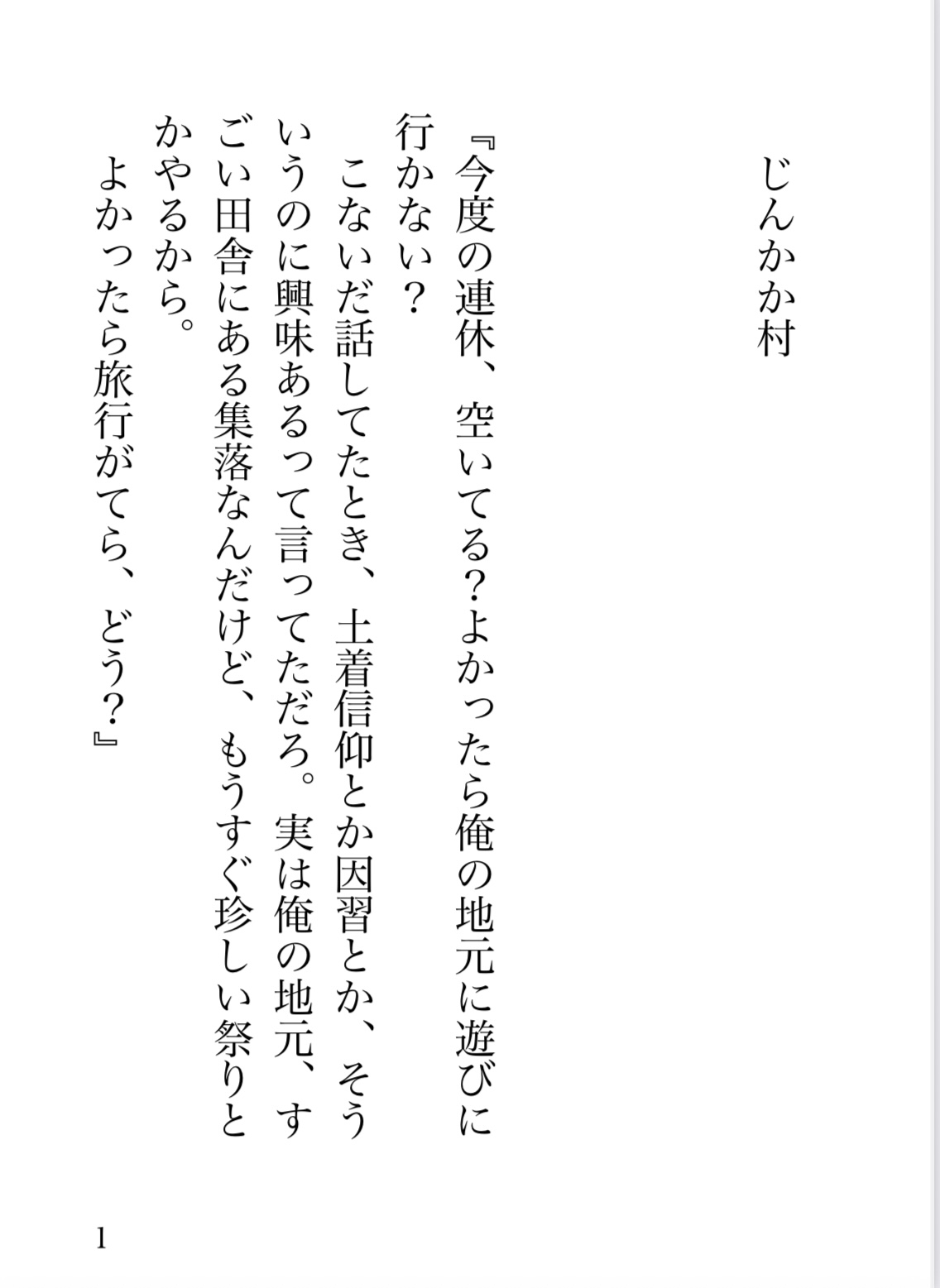 じんかか村

『今度の連休、空いてる？よかったら俺の地元に遊びに行かない？
こないだ話してたとき、土着信仰とか因習とか、そういうのに興味あるって言ってただろ。実は俺の地元、すごい田舎にある集落なんだけど、もうすぐ珍しい祭りとかやるから。
よかったら旅行がてら、どう？』

1